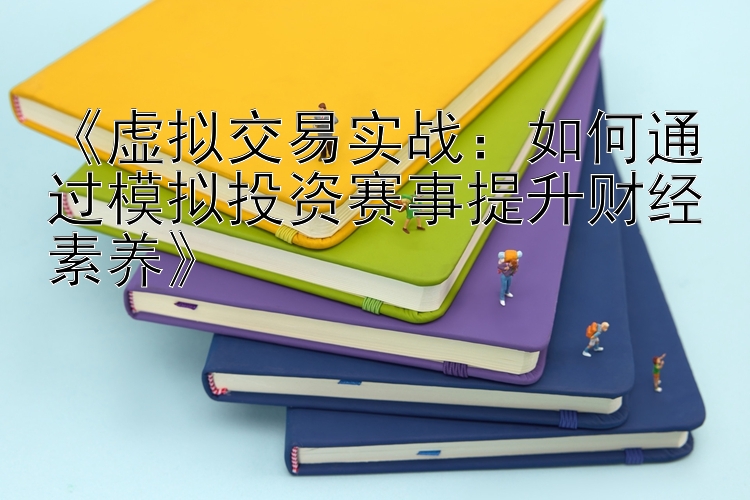 《虚拟交易实战：如何通过模拟投资赛事提升财经素养》